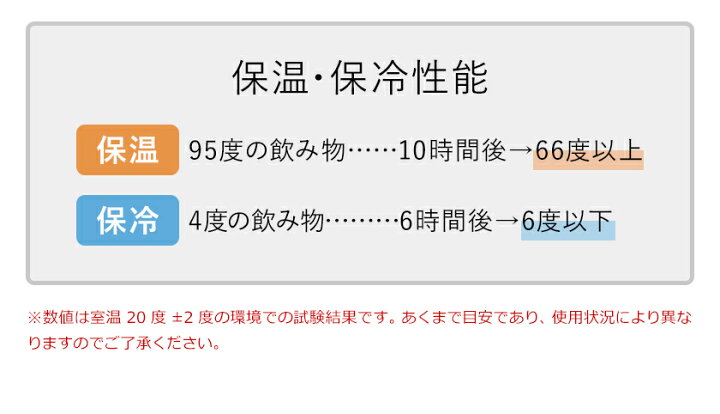 保温･保冷性能

保温 95度の飲み物……10時間後→66度以上

保冷 4度の飲み物………6時間後→6度以下

※数値は室温 20 度 ±2 度の環境での試験結果です。あくまで目安であり、使用状況により異なりますのでご了承ください。